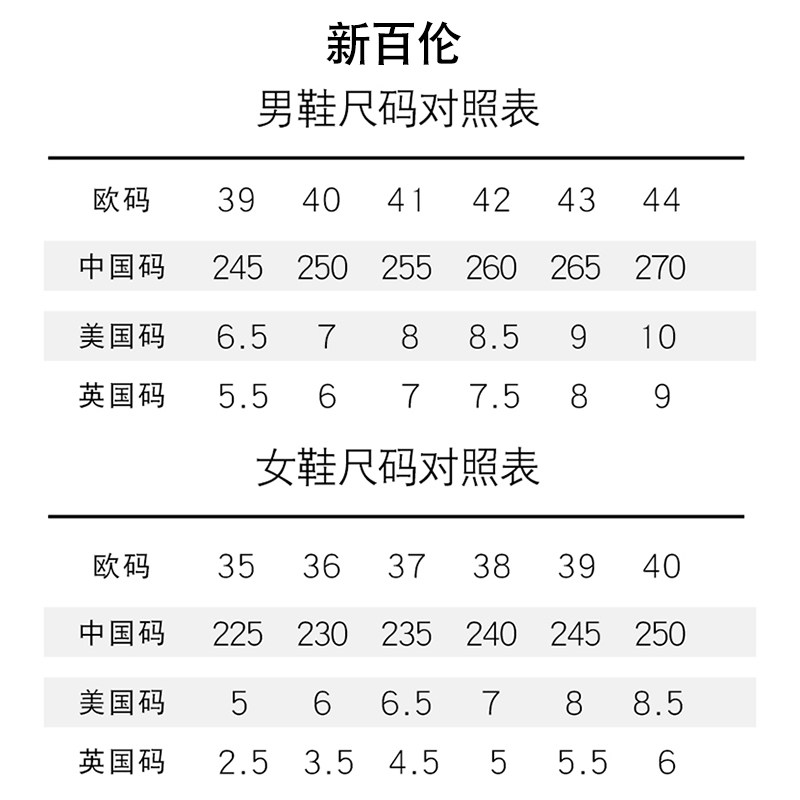 新百伦

男鞋尺码对照表

| 欧码 | 39 | 40 | 41 | 42 | 43 | 44 |
|---|---|---|---|---|---|---|
| 中国码 | 245 | 250 | 255 | 260 | 265 | 270 |
| 美国码 | 6.5 | 7 | 8 | 8.5 | 9 | 10 |
| 英国码 | 5.5 | 6 | 7 | 7.5 | 8 | 9 |

女鞋尺码对照表

| 欧码 | 35 | 36 | 37 | 38 | 39 | 40 |
|---|---|---|---|---|---|---|
| 中国码 | 225 | 230 | 235 | 240 | 245 | 250 |
| 美国码 | 5 | 6 | 6.5 | 7 | 8 | 8.5 |
| 英国码 | 2.5 | 3.5 | 4.5 | 5 | 5.5 | 6 |